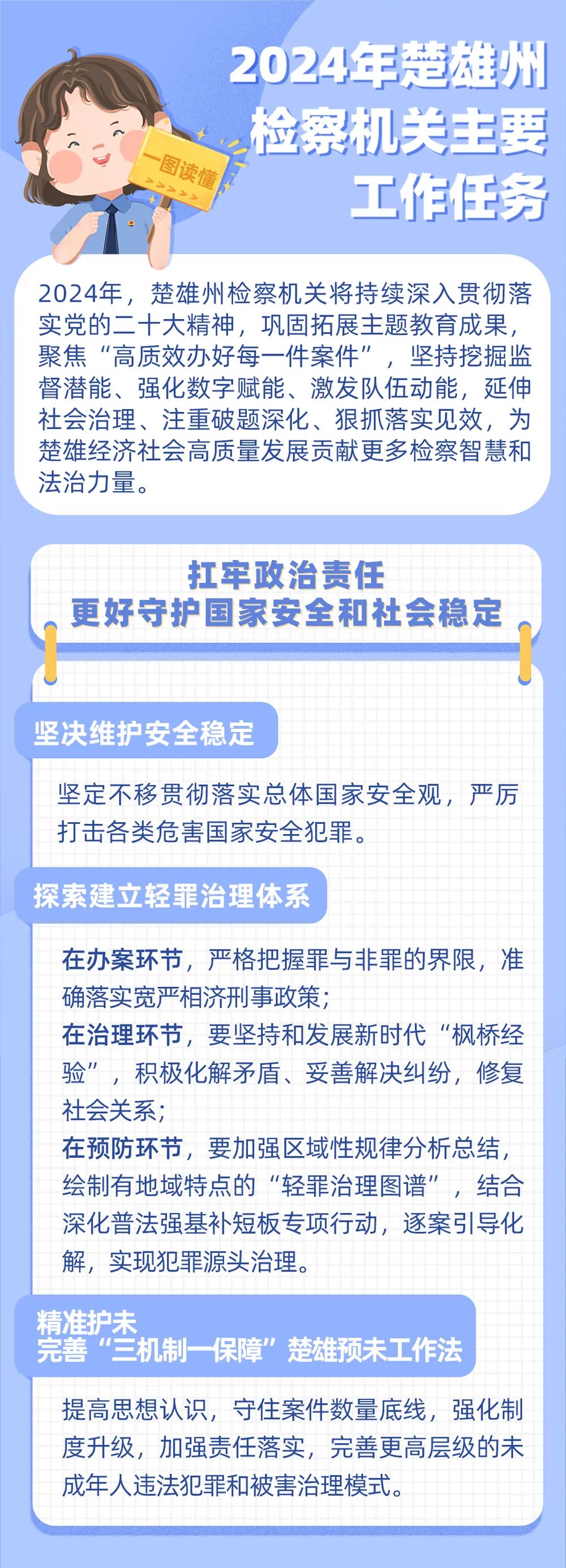 一图读懂

2024年楚雄州
检察机关主要
工作任务

2024年，楚雄州检察机关将持续深入贯彻落实党的二十大精神，巩固拓展主题教育成果，聚焦“高质效办好每一件案件”，坚持挖掘监督潜能、强化数字赋能、激发队伍动能，延伸社会治理、注重破题深化、狠抓落实见效，为楚雄经济社会高质量发展贡献更多检察智慧和法治力量。

扛牢政治责任
更好守护国家安全和社会稳定

坚决维护安全稳定

坚定不移贯彻落实总体国家安全观，严厉打击各类危害国家安全犯罪。

探索建立轻罪治理体系

在办案环节，严格把握罪与非罪的界限，准确落实宽严相济刑事政策；
在治理环节，要坚持和发展新时代“枫桥经验”，积极化解矛盾、妥善解决纠纷，修复社会关系；
在预防环节，要加强区域性规律分析总结，绘制有地域特点的“轻罪治理图谱”，结合深化普法强基补短板专项行动，逐案引导化解，实现犯罪源头治理。

精准护未
完善“三机制一保障”楚雄预未工作法

提高思想认识，守住案件数量底线，强化制度升级，加强责任落实，完善更高层级的未成年人违法犯罪和被害治理模式。